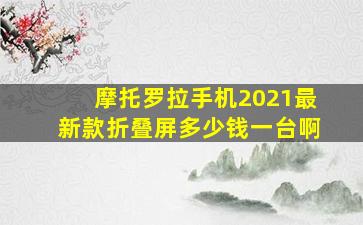 摩托罗拉手机2021最新款折叠屏多少钱一台啊